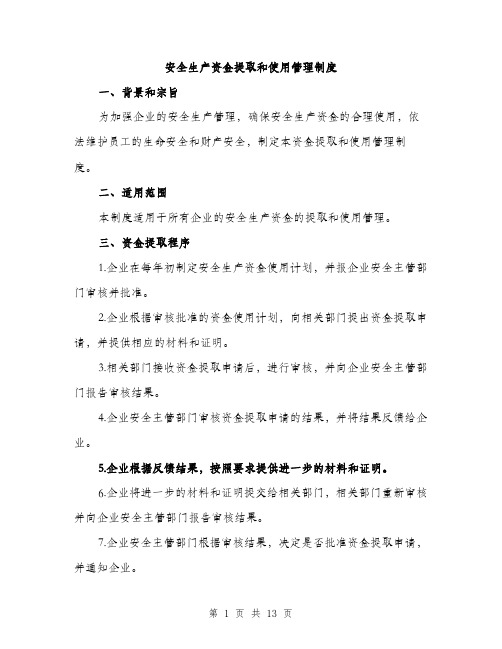 安全生产资金提取和使用管理制度

一、背景和宗旨

为加强企业的安全生产管理，确保安全生产资金的合理使用，依法维护员工的生命安全和财产安全，制定本资金提取和使用管理制度。

二、适用范围

本制度适用于所有企业的安全生产资金的提取和使用管理。

三、资金提取程序

1.企业在每年初制定安全生产资金使用计划，并报企业安全主管部门审核并批准。

2.企业根据审核批准的资金使用计划，向相关部门提出资金提取申请，并提供相应的材料和证明。

3.相关部门接收资金提取申请后，进行审核，并向企业安全主管部门报告审核结果。

4.企业安全主管部门审核资金提取申请的结果，并将结果反馈给企业。

5.企业根据反馈结果，按照要求提供进一步的材料和证明。

6.企业将进一步的材料和证明提交给相关部门，相关部门重新审核并向企业安全主管部门报告审核结果。

7.企业安全主管部门根据审核结果，决定是否批准资金提取申请，并通知企业。

第 1 页 共 13 页